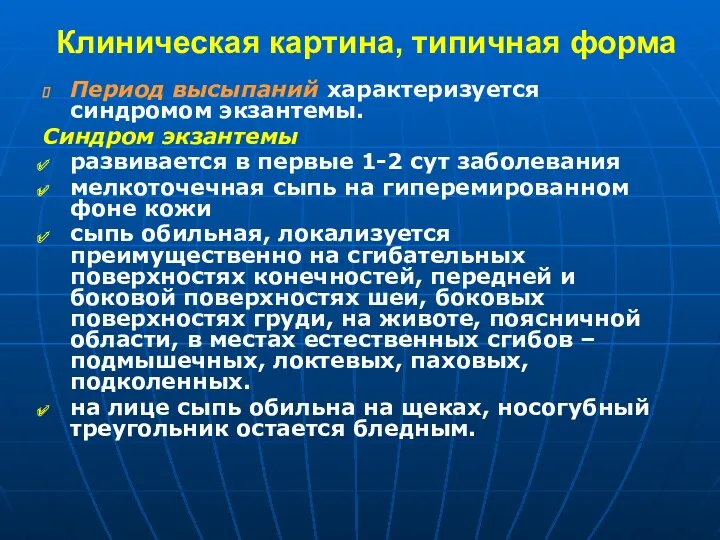 Клиническая картина, типичная форма

Период высыпаний характеризуется синдромом экзантемы.

Синдром экзантемы

развивается в первые 1-2 сут заболевания

мелкоточечная сыпь на гиперемированном фоне кожи

сыпь обильная, локализуется преимущественно на сгибательных поверхностях конечностей, передней и боковой поверхностях шеи, боковых поверхностях груди, на животе, поясничной области, в местах естественных сгибов – подмышечных, локтевых, паховых, подколенных.

на лице сыпь обильна на щеках, носогубный треугольник остается бледным.